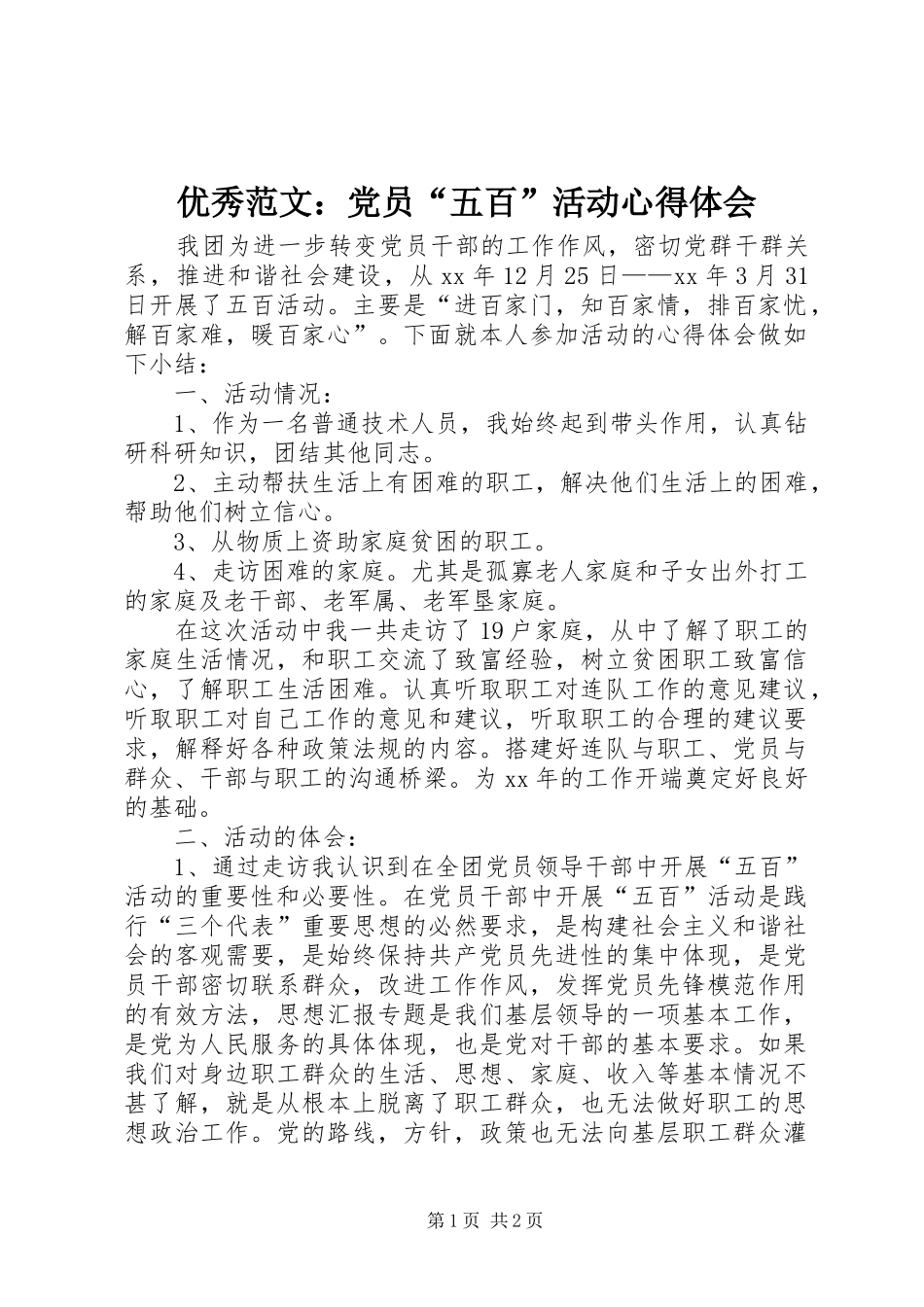 优秀范文：党员“五百”活动心得体会

我团为进一步转变党员干部的工作作风，密切党群干群关系，推进和谐社会建设，从 xx 年 12 月 25 日——xx 年 3 月 31 日开展了五百活动。主要是“进百家门，知百家情，排百家忧，解百家难，暖百家心”。下面就本人参加活动的心得体会做如下小结：

一、活动情况：

1、作为一名普通技术人员，我始终起到带头作用，认真钻研科研知识，团结其他同志。

2、主动帮扶生活上有困难的职工，解决他们生活上的困难，帮助他们树立信心。

3、从物质上资助家庭贫困的职工。

4、走访困难的家庭。尤其是孤寡老人家庭和子女出外打工的家庭及老干部、老军属、老军垦家庭。

在这次活动中我一共走访了 19 户家庭，从中了解了职工的家庭生活情况，和职工交流了致富经验，树立贫困职工致富信心，了解职工生活困难。认真听取职工对连队工作的意见建议，听取职工对自己工作的意见和建议，听取职工的合理的建议要求，解释好各种政策法规的内容。搭建好连队与职工、党员与群众、干部与职工的沟通桥梁。为 xx 年的工作开端奠定好良好的基础。

二、活动的体会：

1、通过走访我认识到在全团党员领导干部中开展“五百”活动的重要性和必要性。在党员干部中开展“五百”活动是践行“三个代表”重要思想的必然要求，是构建社会主义和谐社会的客观需要，是始终保持共产党员先进性的集中体现，是党员干部密切联系群众，改进工作作风，发挥党员先锋模范作用的有效方法，思想汇报专题是我们基层领导的一项基本工作，是党为人民服务的具体体现，也是党对干部的基本要求。如果我们对身边职工群众的生活、思想、家庭、收入等基本情况不甚了解，就是从根本上脱离了职工群众，也无法做好职工的思想政治工作。党的路线，方针，政策也无法向基层职工群众灌

第 1 页 共 2 页